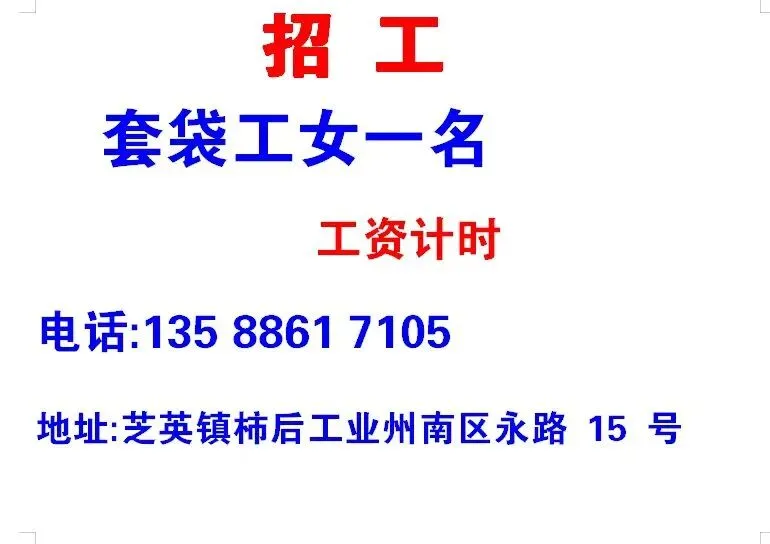 招 工

套袋工女一名

工资计时

电话:135 8861 7105

地址:芝英镇柿后工业州南区永路 15 号